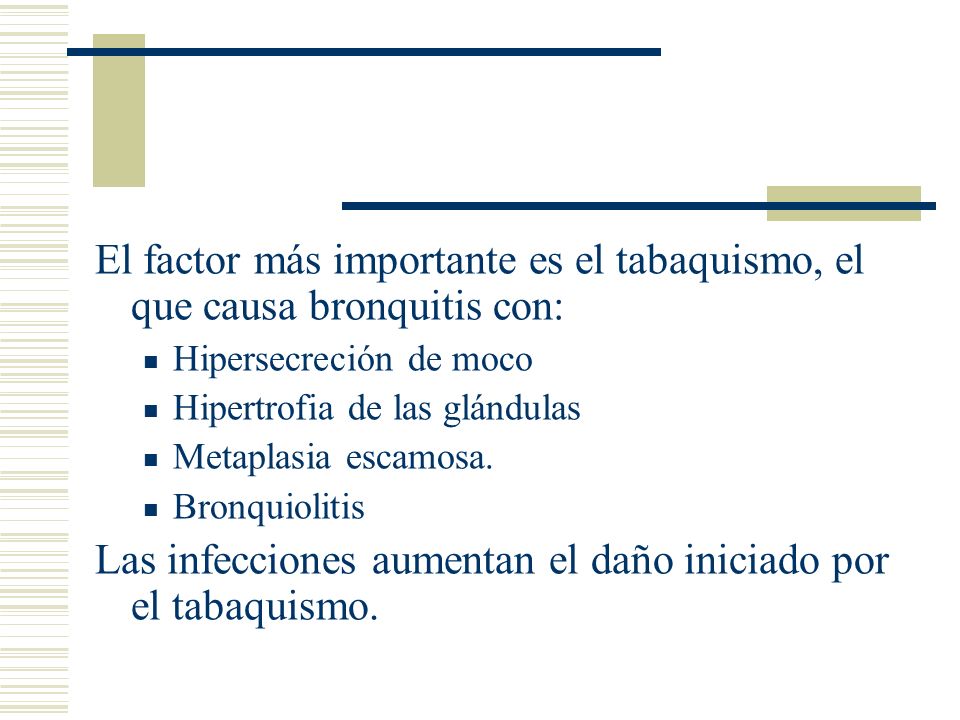 El factor más importante es el tabaquismo, el que causa bronquitis con:

- Hipersecreción de moco
- Hipertrofia de las glándulas
- Metaplasia escamosa.
- Bronquiolitis

Las infecciones aumentan el daño iniciado por el tabaquismo.